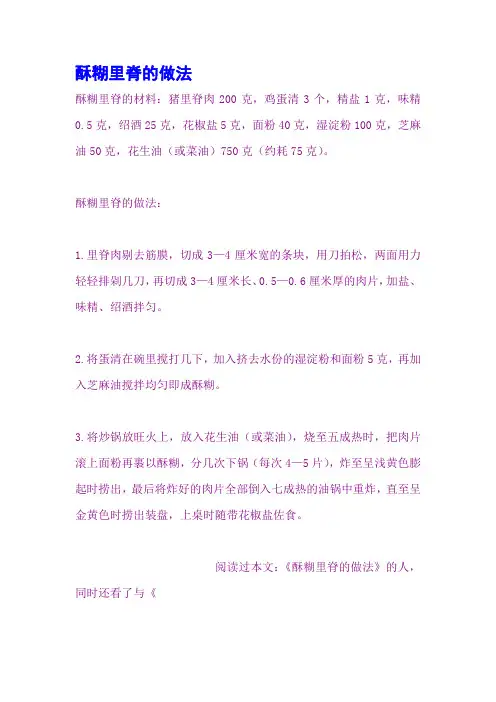 酥糊里脊的做法

酥糊里脊的材料：猪里脊肉 200 克，鸡蛋清 3 个，精盐 1 克，味精 0.5 克，绍酒 25 克，花椒盐 5 克，面粉 40 克，湿淀粉 100 克，芝麻油 50 克，花生油（或菜油）750 克（约耗 75 克）。

酥糊里脊的做法：

1.里脊肉剔去筋膜，切成 3—4 厘米宽的条块，用刀拍松，两面用力轻轻排剁几刀，再切成 3—4 厘米长、0.5—0.6 厘米厚的肉片，加盐、味精、绍酒拌匀。

2.将蛋清在碗里搅打几下，加入挤去水份的湿淀粉和面粉 5 克，再加入芝麻油搅拌均匀即成酥糊。

3.将炒锅放旺火上，放入花生油（或菜油），烧至五成热时，把肉片滚上面粉再裹以酥糊，分几次下锅（每次 4—5 片），炸至呈浅黄色膨起时捞出，最后将炸好的肉片全部倒入七成热的油锅中重炸，直至呈金黄色时捞出装盘，上桌时随带花椒盐佐食。

阅读过本文：《酥糊里脊的做法》的人，同时还看了与《